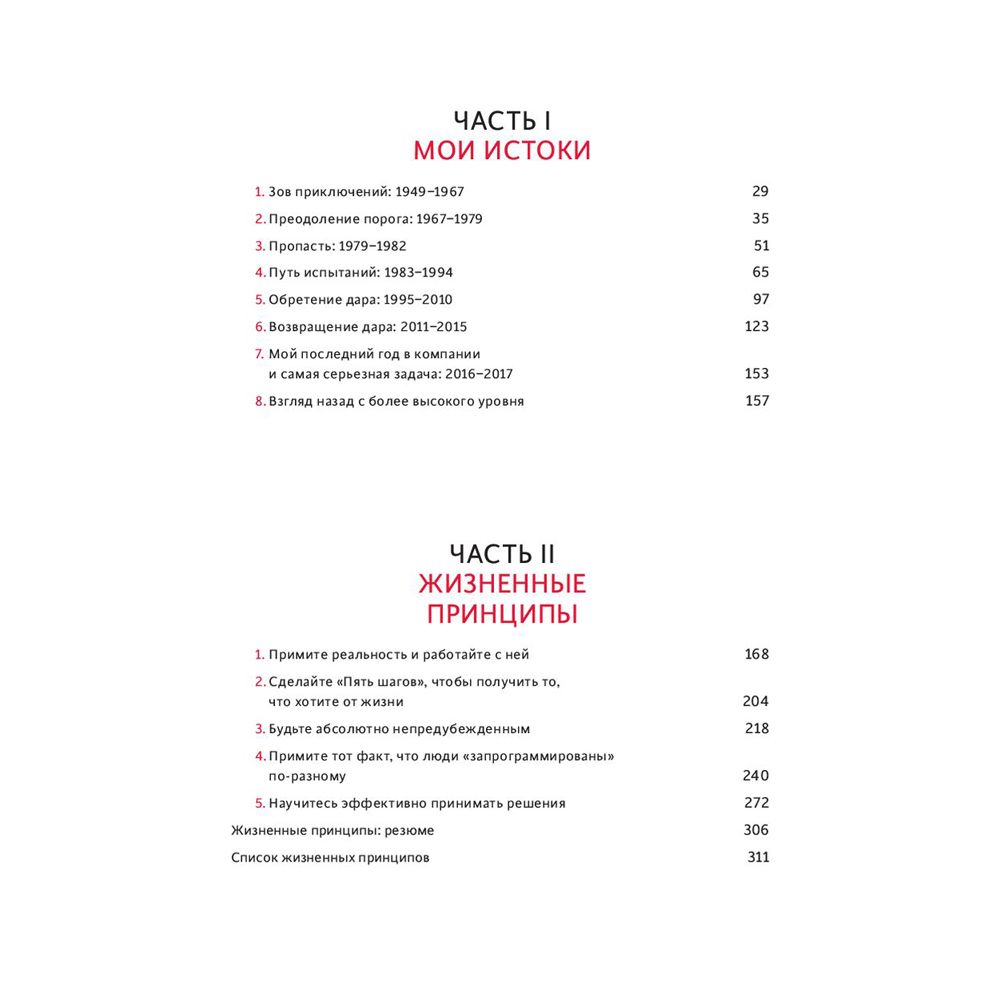 ЧАСТЬ I
МОИ ИСТОКИ

1. Зов приключений: 1949–1967 29
2. Преодоление порога: 1967–1979 35
3. Пропасть: 1979–1982 51
4. Путь испытаний: 1983–1994 65
5. Обретение дара: 1995–2010 97
6. Возвращение дара: 2011–2015 123
7. Мой последний год в компании и самая серьезная задача: 2016–2017 153
8. Взгляд назад с более высокого уровня 157

ЧАСТЬ II
ЖИЗНЕННЫЕ ПРИНЦИПЫ

1. Примите реальность и работайте с ней 168
2. Сделайте «Пять шагов», чтобы получить то, что хотите от жизни 204
3. Будьте абсолютно непредубежденным 218
4. Примите тот факт, что люди «запрограммированы» по-разному 240
5. Научитесь эффективно принимать решения 272
Жизненные принципы: резюме 306
Список жизненных принципов 311